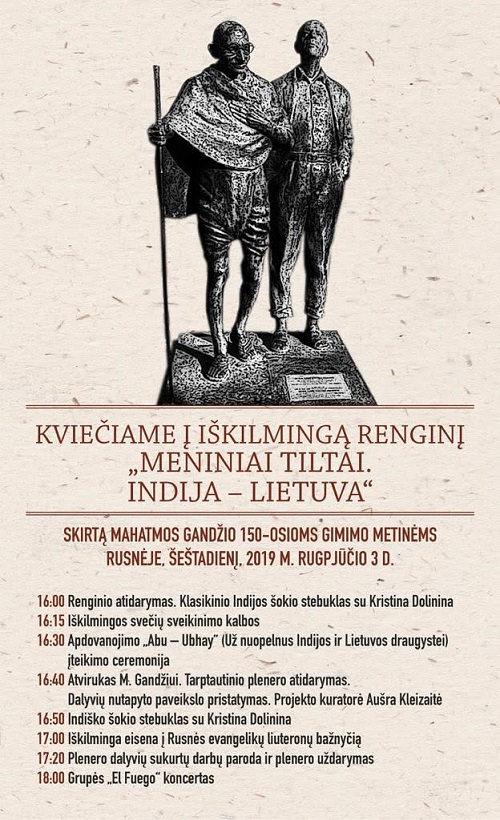 KVIEČIAME Į IŠKILMINGĄ RENGINĮ „MENINIAI TILTAI. INDIJA – LIETUVA“

SKIRTĄ MAHATMOS GANDŽIO 150-OSIOMS GIMIMO METINĖMS RUSNĖJE, ŠEŠTADIENĮ, 2019 M. RUGPJŪČIO 3 D.

16:00 Renginio atidarymas. Klasikinio Indijos šokio stebuklas su Kristina Dolinina
16:15 Iškilmingos svečių sveikinimo kalbos
16:30 Apdovanojimo „Abu – Ubhay“ (Už nuopelnus Indijos ir Lietuvos draugystei) įteikimo ceremonija
16:40 Atvirukas M. Gandžiui. Tarptautinio plenero atidarymas. Dalyvių nutapyto paveikslo pristatymas. Projekto kuratorė Aušra Kleizaitė
16:50 Indiško šokio stebuklas su Kristina Dolinina
17:00 Iškilminga eisena į Rusnės evangelikų liuteronų bažnyčią
17:20 Plenero dalyvių sukurtų darbų paroda ir plenero uždarymas
18:00 Grupės „El Fuego“ koncertas